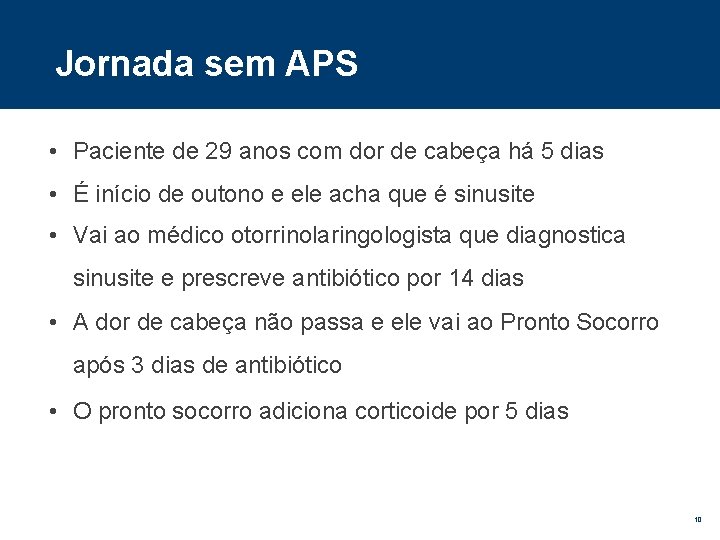 Jornada sem APS

• Paciente de 29 anos com dor de cabeça há 5 dias
• É início de outono e ele acha que é sinusite
• Vai ao médico otorrinolaringologista que diagnostica sinusite e prescreve antibiótico por 14 dias
• A dor de cabeça não passa e ele vai ao Pronto Socorro após 3 dias de antibiótico
• O pronto socorro adiciona corticoide por 5 dias

10